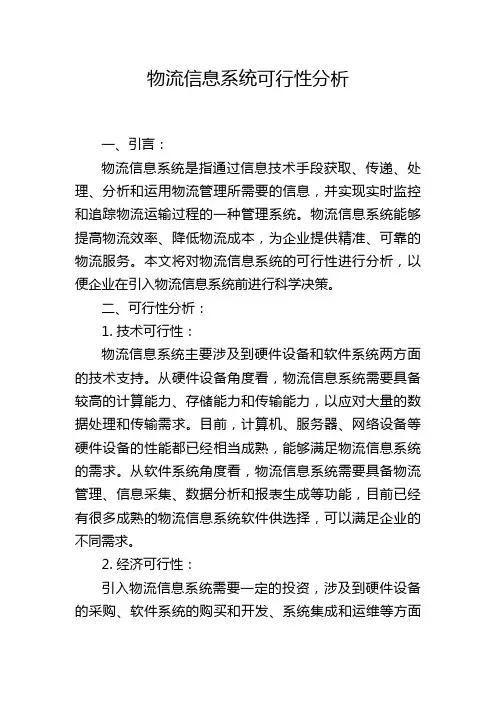 物流信息系统可行性分析

一、引言：

物流信息系统是指通过信息技术手段获取、传递、处理、分析和运用物流管理所需要的信息，并实现实时监控和追踪物流运输过程的一种管理系统。物流信息系统能够提高物流效率、降低物流成本，为企业提供精准、可靠的物流服务。本文将对物流信息系统的可行性进行分析，以便企业在引入物流信息系统前进行科学决策。

二、可行性分析：

1. 技术可行性：

物流信息系统主要涉及到硬件设备和软件系统两方面的技术支持。从硬件设备角度看，物流信息系统需要具备较高的计算能力、存储能力和传输能力，以应对大量的数据处理和传输需求。目前，计算机、服务器、网络设备等硬件设备的性能都已经相当成熟，能够满足物流信息系统的需求。从软件系统角度看，物流信息系统需要具备物流管理、信息采集、数据分析和报表生成等功能，目前已经有很多成熟的物流信息系统软件供选择，可以满足企业的不同需求。

2. 经济可行性：

引入物流信息系统需要一定的投资，涉及到硬件设备的采购、软件系统的购买和开发、系统集成和运维等方面